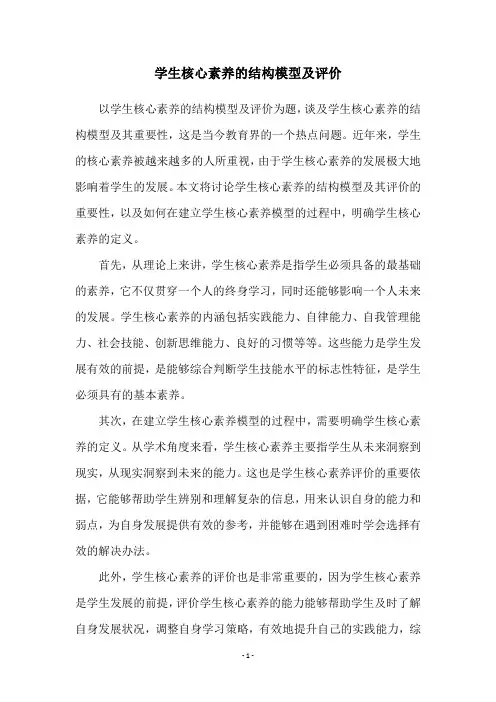 学生核心素养的结构模型及评价

以学生核心素养的结构模型及评价为题，谈及学生核心素养的结构模型及其重要性，这是当今教育界的一个热点问题。近年来，学生的核心素养被越来越多的人所重视，由于学生核心素养的发展极大地影响着学生的发展。本文将讨论学生核心素养的结构模型及其评价的重要性，以及如何在建立学生核心素养模型的过程中，明确学生核心素养的定义。

首先，从理论上来讲，学生核心素养是指学生必须具备的最基础的素养，它不仅贯穿一个人的终身学习，同时还能够影响一个人未来的发展。学生核心素养的内涵包括实践能力、自律能力、自我管理能力、社会技能、创新思维能力、良好的习惯等等。这些能力是学生发展有效的前提，是能够综合判断学生技能水平的标志性特征，是学生必须具有的基本素养。

其次，在建立学生核心素养模型的过程中，需要明确学生核心素养的定义。从学术角度来看，学生核心素养主要指学生从未来洞察到现实，从现实洞察到未来的能力。这也是学生核心素养评价的重要依据，它能够帮助学生辨别和理解复杂的信息，用来认识自身的能力和弱点，为自身发展提供有效的参考，并能够在遇到困难时学会选择有效的解决办法。

此外，学生核心素养的评价也是非常重要的，因为学生核心素养是学生发展的前提，评价学生核心素养的能力能够帮助学生及时了解自身发展状况，调整自身学习策略，有效地提升自己的实践能力，综

- 1 -